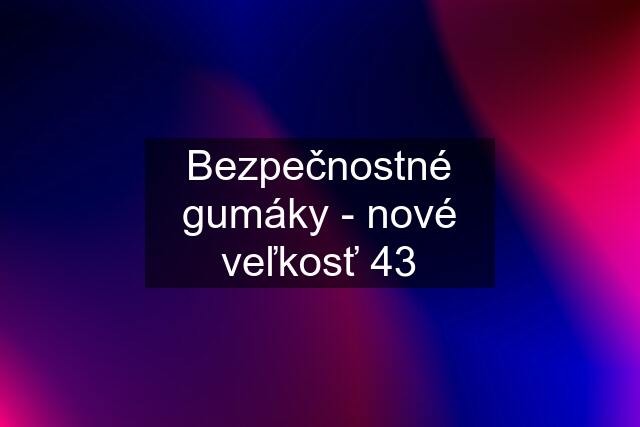 Bezpečnostné gumáky - nové veľkosť 43